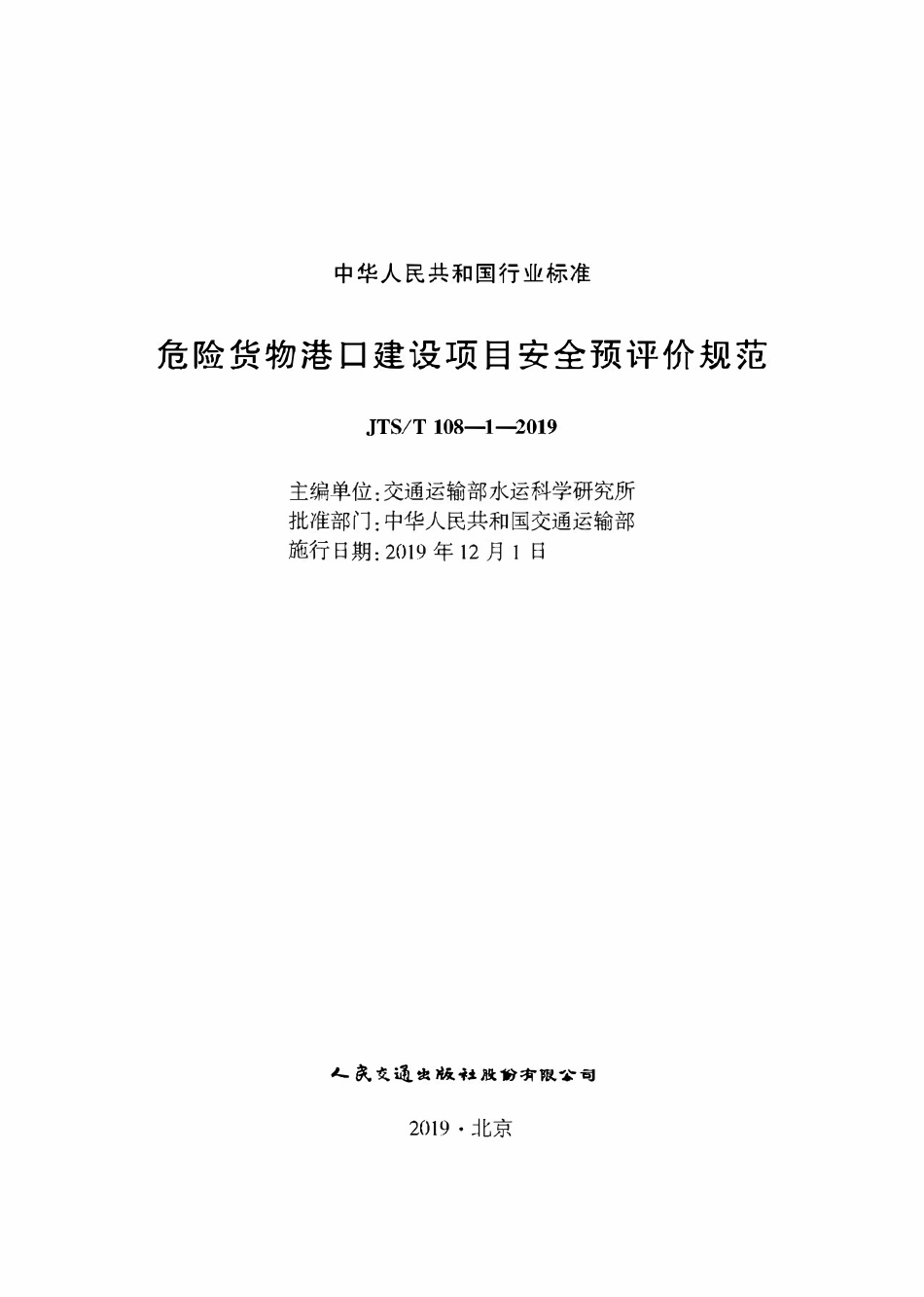 中华人民共和国行业标准

危险货物港口建设项目安全预评价规范

JTS/T 108—1—2019

主编单位：交通运输部水运科学研究所
批准部门：中华人民共和国交通运输部
施行日期：2019 年 12 月 1 日

人民交通出版社股份有限公司

2019 · 北京